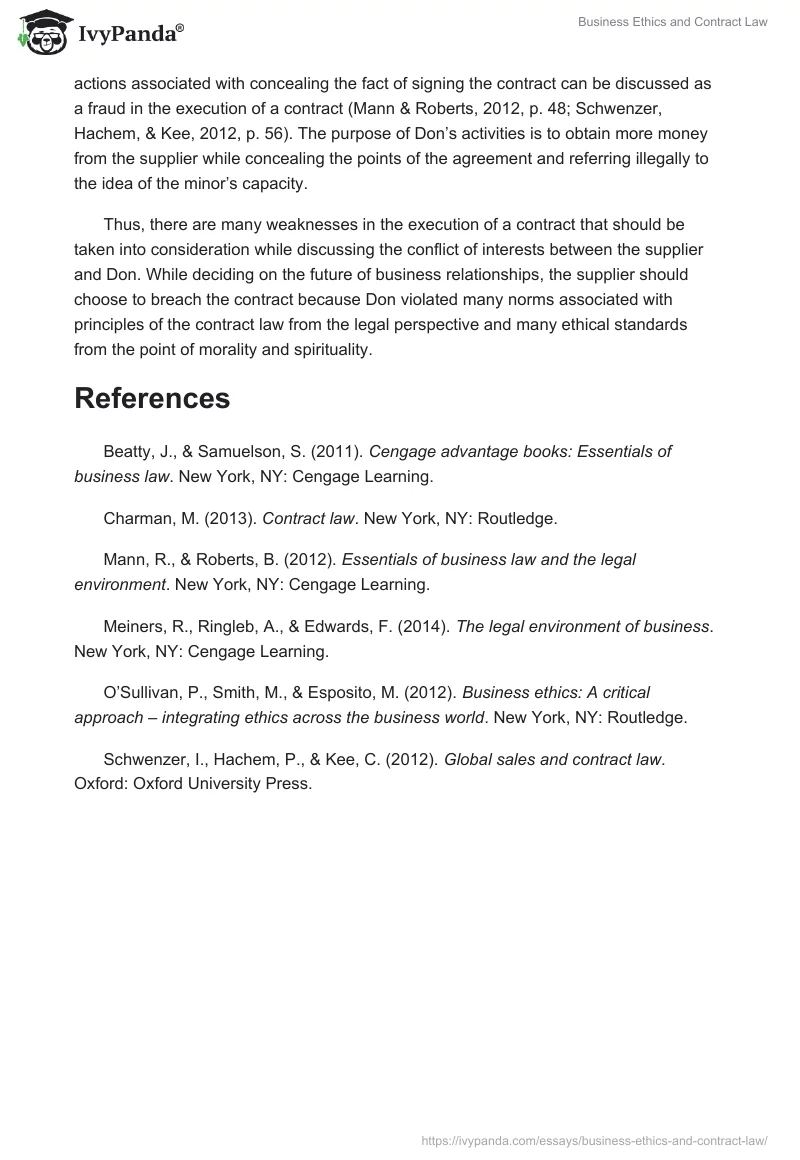 IvyPanda®

Business Ethics and Contract Law

actions associated with concealing the fact of signing the contract can be discussed as a fraud in the execution of a contract (Mann & Roberts, 2012, p. 48; Schwenzer, Hachem, & Kee, 2012, p. 56). The purpose of Don's activities is to obtain more money from the supplier while concealing the points of the agreement and referring illegally to the idea of the minor's capacity.

Thus, there are many weaknesses in the execution of a contract that should be taken into consideration while discussing the conflict of interests between the supplier and Don. While deciding on the future of business relationships, the supplier should choose to breach the contract because Don violated many norms associated with principles of the contract law from the legal perspective and many ethical standards from the point of morality and spirituality.

References

Beatty, J., & Samuelson, S. (2011). Cengage advantage books: Essentials of business law. New York, NY: Cengage Learning.

Charman, M. (2013). Contract law. New York, NY: Routledge.

Mann, R., & Roberts, B. (2012). Essentials of business law and the legal environment. New York, NY: Cengage Learning.

Meiners, R., Ringleb, A., & Edwards, F. (2014). The legal environment of business. New York, NY: Cengage Learning.

O'Sullivan, P., Smith, M., & Esposito, M. (2012). Business ethics: A critical approach – integrating ethics across the business world. New York, NY: Routledge.

Schwenzer, I., Hachem, P., & Kee, C. (2012). Global sales and contract law. Oxford: Oxford University Press.

https://ivypanda.com/essays/business-ethics-and-contract-law/